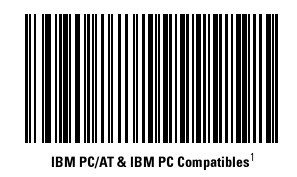 IBM PC/AT & IBM PC Compatibles$^1$